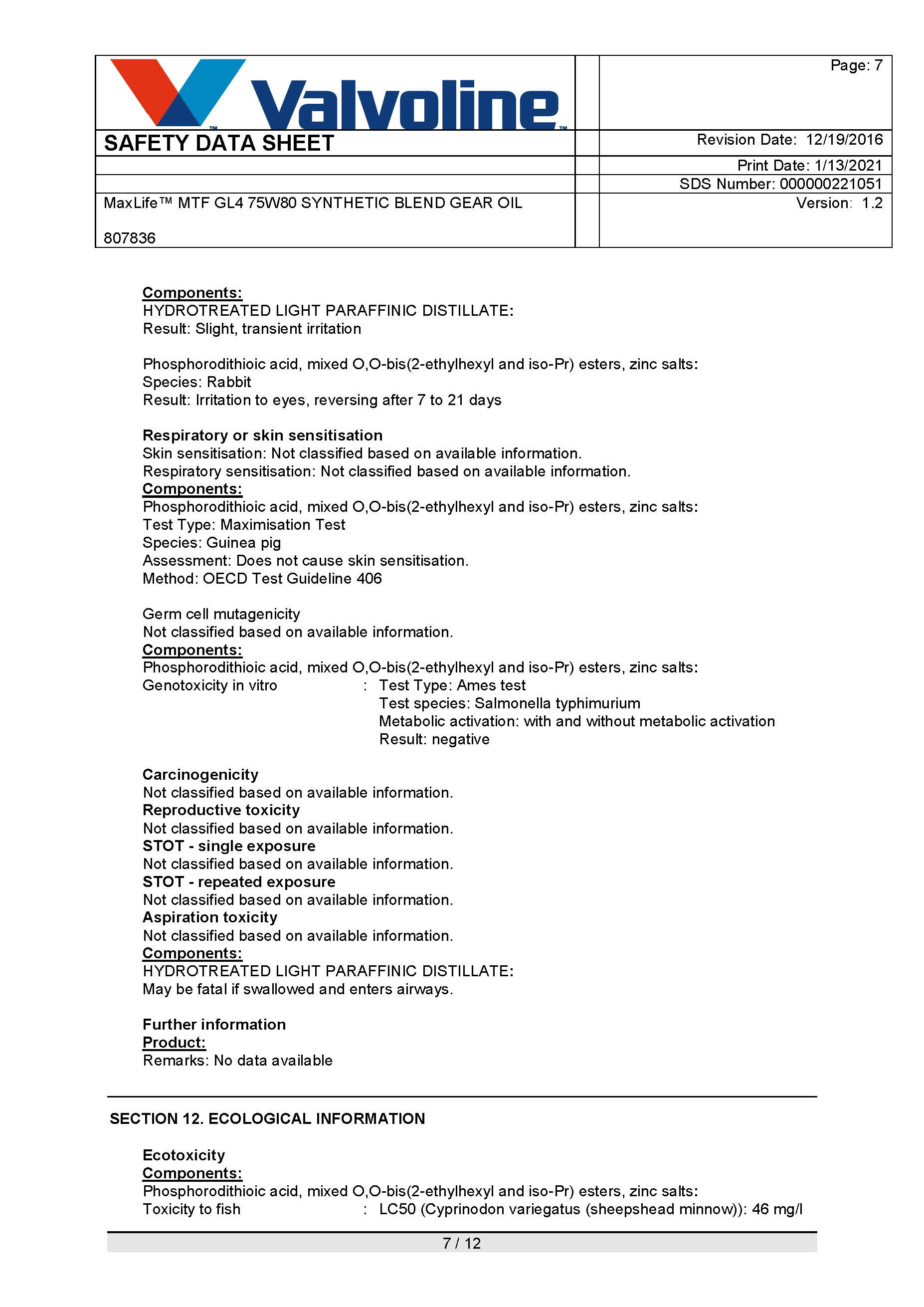 Valvoline™

Page: 7

SAFETY DATA SHEET

Revision Date: 12/19/2016

Print Date: 1/13/2021

SDS Number: 000000221051

MaxLife™ MTF GL4 75W80 SYNTHETIC BLEND GEAR OIL

Version: 1.2

807836

Components:
HYDROTREATED LIGHT PARAFFINIC DISTILLATE:
Result: Slight, transient irritation

Phosphorodithioic acid, mixed O,O-bis(2-ethylhexyl and iso-Pr) esters, zinc salts:
Species: Rabbit
Result: Irritation to eyes, reversing after 7 to 21 days

Respiratory or skin sensitisation
Skin sensitisation: Not classified based on available information.
Respiratory sensitisation: Not classified based on available information.
Components:
Phosphorodithioic acid, mixed O,O-bis(2-ethylhexyl and iso-Pr) esters, zinc salts:
Test Type: Maximisation Test
Species: Guinea pig
Assessment: Does not cause skin sensitisation.
Method: OECD Test Guideline 406

Germ cell mutagenicity
Not classified based on available information.
Components:
Phosphorodithioic acid, mixed O,O-bis(2-ethylhexyl and iso-Pr) esters, zinc salts:
Genotoxicity in vitro : Test Type: Ames test
Test species: Salmonella typhimurium
Metabolic activation: with and without metabolic activation
Result: negative

Carcinogenicity
Not classified based on available information.
Reproductive toxicity
Not classified based on available information.
STOT - single exposure
Not classified based on available information.
STOT - repeated exposure
Not classified based on available information.
Aspiration toxicity
Not classified based on available information.
Components:
HYDROTREATED LIGHT PARAFFINIC DISTILLATE:
May be fatal if swallowed and enters airways.

Further information
Product:
Remarks: No data available

SECTION 12. ECOLOGICAL INFORMATION

Ecotoxicity
Components:
Phosphorodithioic acid, mixed O,O-bis(2-ethylhexyl and iso-Pr) esters, zinc salts:
Toxicity to fish : LC50 (Cyprinodon variegatus (sheepshead minnow)): 46 mg/l

7 / 12